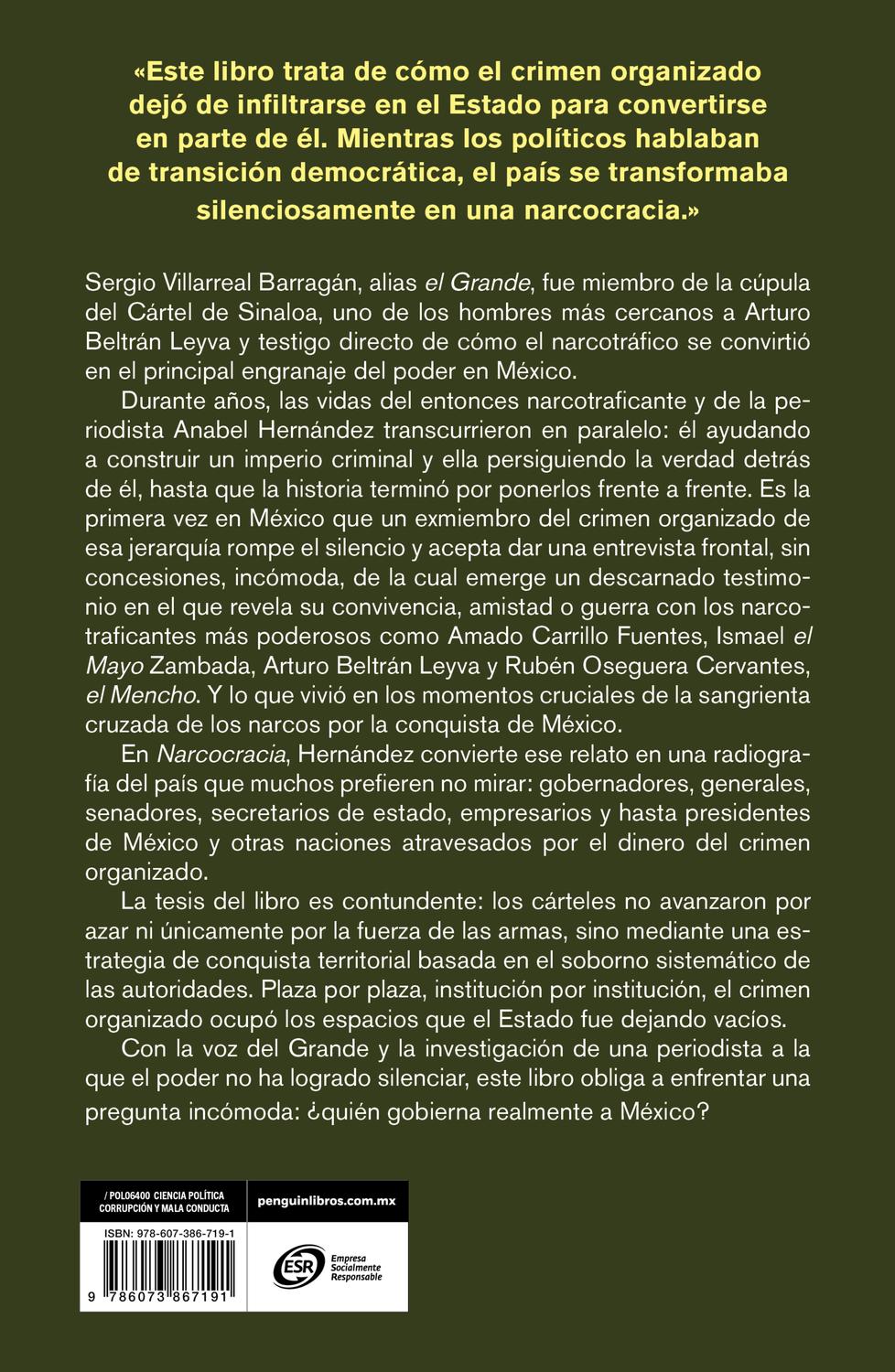 «Este libro trata de cómo el crimen organizado dejó de infiltrarse en el Estado para convertirse en parte de él. Mientras los políticos hablaban de transición democrática, el país se transformaba silenciosamente en una narcocracia.»

Sergio Villarreal Barragán, alias el Grande, fue miembro de la cúpula del Cártel de Sinaloa, uno de los hombres más cercanos a Arturo Beltrán Leyva y testigo directo de cómo el narcotráfico se convirtió en el principal engranaje del poder en México.

Durante años, las vidas del entonces narcotraficante y de la periodista Anabel Hernández transcurrieron en paralelo: él ayudando a construir un imperio criminal y ella persiguiendo la verdad detrás de él, hasta que la historia terminó por ponerlos frente a frente. Es la primera vez en México que un exmiembro del crimen organizado de esa jerarquía rompe el silencio y acepta dar una entrevista frontal, sin concesiones, incómoda, de la cual emerge un descarnado testimonio en el que revela su convivencia, amistad o guerra con los narcotraficantes más poderosos como Amado Carrillo Fuentes, Ismael el Mayo Zambada, Arturo Beltrán Leyva y Rubén Oseguera Cervantes, el Mencho. Y lo que vivió en los momentos cruciales de la sangrienta cruzada de los narcos por la conquista de México.

En Narcocracia, Hernández convierte ese relato en una radiografía del país que muchos prefieren no mirar: gobernadores, generales, senadores, secretarios de estado, empresarios y hasta presidentes de México y otras naciones atravesados por el dinero del crimen organizado.

La tesis del libro es contundente: los cárteles no avanzaron por azar ni únicamente por la fuerza de las armas, sino mediante una estrategia de conquista territorial basada en el soborno sistemático de las autoridades. Plaza por plaza, institución por institución, el crimen organizado ocupó los espacios que el Estado fue dejando vacíos.

Con la voz del Grande y la investigación de una periodista a la que el poder no ha logrado silenciar, este libro obliga a enfrentar una pregunta incómoda: ¿quién gobierna realmente a México?

/ POL06400 CIENCIA POLÍTICA
CORRUPCIÓN Y MALA CONDUCTA

ISBN: 978-607-386-719-1

9 786073 867191

penguinlibros.com.mx

ESR
Empresa
Socialmente
Responsable